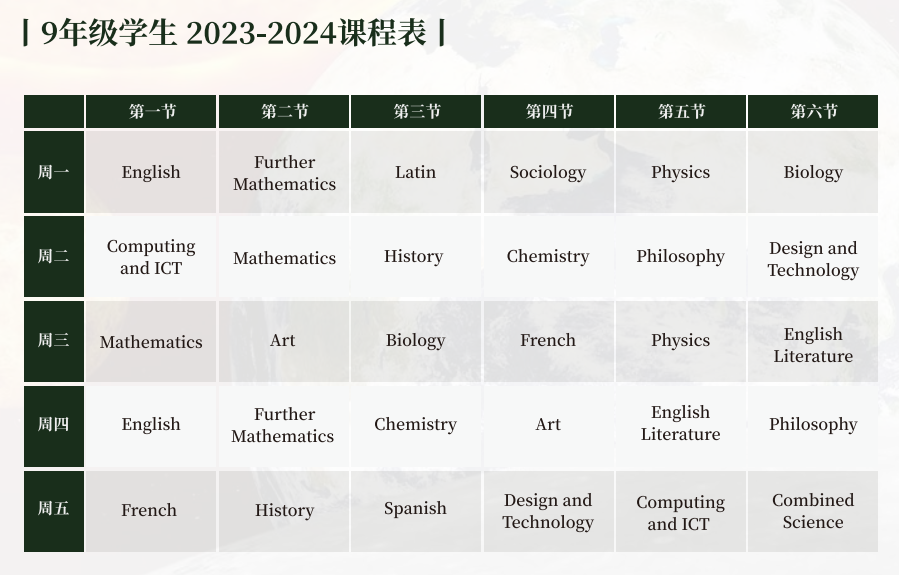 | 9年级学生 2023-2024课程表 |

| | 第一节 | 第二节 | 第三节 | 第四节 | 第五节 | 第六节 |
|---|---|---|---|---|---|---|
| 周一 | English | Further Mathematics | Latin | Sociology | Physics | Biology |
| 周二 | Computing and ICT | Mathematics | History | Chemistry | Philosophy | Design and Technology |
| 周三 | Mathematics | Art | Biology | French | Physics | English Literature |
| 周四 | English | Further Mathematics | Chemistry | Art | English Literature | Philosophy |
| 周五 | French | History | Spanish | Design and Technology | Computing and ICT | Combined Science |